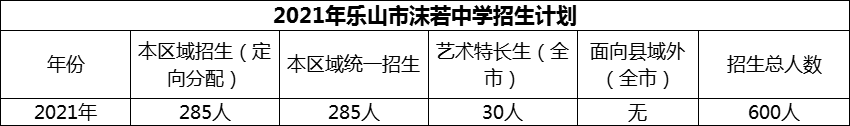 2021年乐山市沫若中学招生计划

| 年份 | 本区域招生（定向分配） | 本区域统一招生 | 艺术特长生（全市） | 面向县域外（全市） | 招生总人数 |
|---|---|---|---|---|---|
| 2021年 | 285人 | 285人 | 30人 | 无 | 600人 |